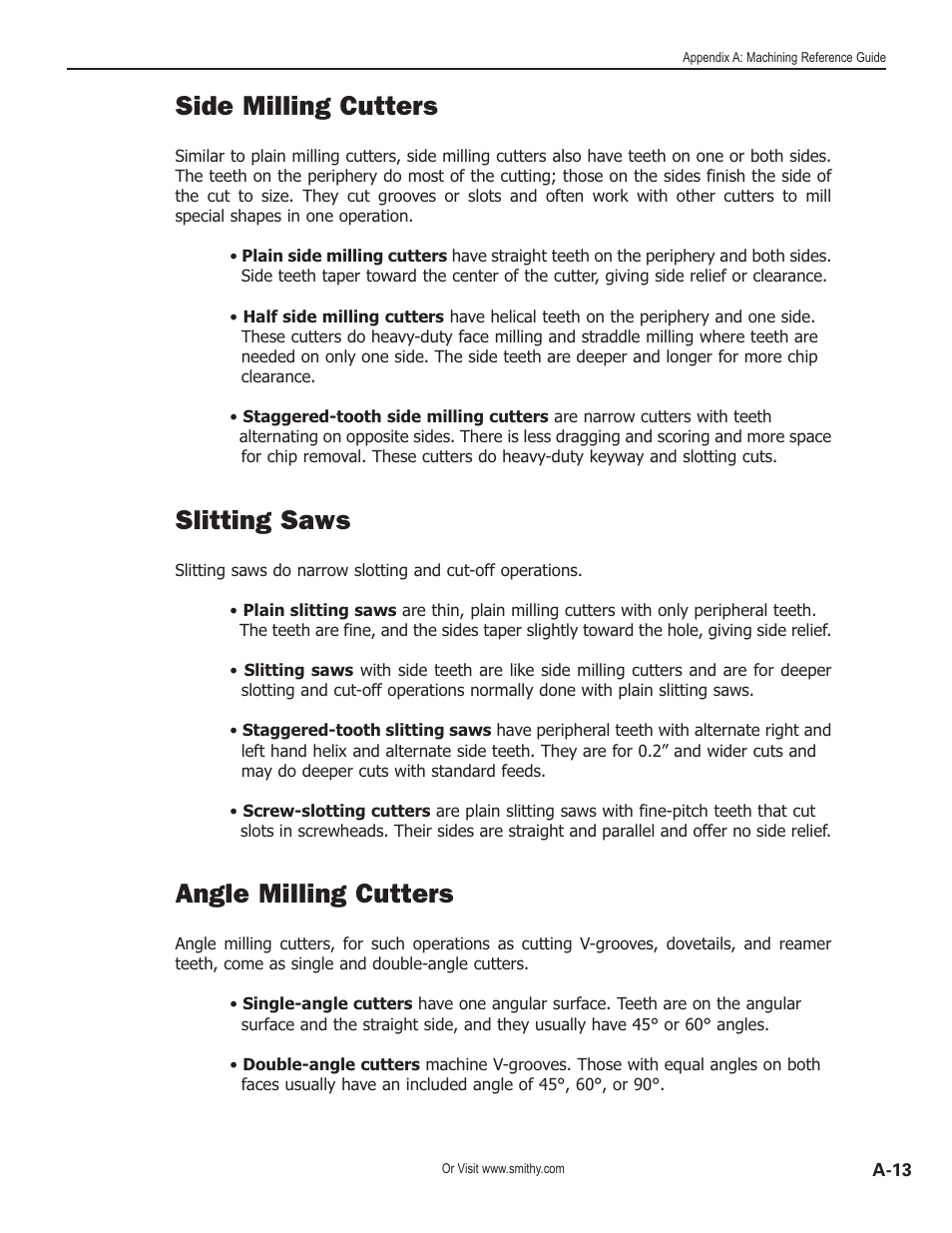 Appendix A: Machining Reference Guide

Side Milling Cutters

Similar to plain milling cutters, side milling cutters also have teeth on one or both sides. The teeth on the periphery do most of the cutting; those on the sides finish the side of the cut to size. They cut grooves or slots and often work with other cutters to mill special shapes in one operation.

• Plain side milling cutters have straight teeth on the periphery and both sides. Side teeth taper toward the center of the cutter, giving side relief or clearance.

• Half side milling cutters have helical teeth on the periphery and one side. These cutters do heavy-duty face milling and straddle milling where teeth are needed on only one side. The side teeth are deeper and longer for more chip clearance.

• Staggered-tooth side milling cutters are narrow cutters with teeth alternating on opposite sides. There is less dragging and scoring and more space for chip removal. These cutters do heavy-duty keyway and slotting cuts.

Slitting Saws

Slitting saws do narrow slotting and cut-off operations.

• Plain slitting saws are thin, plain milling cutters with only peripheral teeth. The teeth are fine, and the sides taper slightly toward the hole, giving side relief.

• Slitting saws with side teeth are like side milling cutters and are for deeper slotting and cut-off operations normally done with plain slitting saws.

• Staggered-tooth slitting saws have peripheral teeth with alternate right and left hand helix and alternate side teeth. They are for 0.2” and wider cuts and may do deeper cuts with standard feeds.

• Screw-slotting cutters are plain slitting saws with fine-pitch teeth that cut slots in screwheads. Their sides are straight and parallel and offer no side relief.

Angle Milling Cutters

Angle milling cutters, for such operations as cutting V-grooves, dovetails, and reamer teeth, come as single and double-angle cutters.

• Single-angle cutters have one angular surface. Teeth are on the angular surface and the straight side, and they usually have 45° or 60° angles.

• Double-angle cutters machine V-grooves. Those with equal angles on both faces usually have an included angle of 45°, 60°, or 90°.

Or Visit www.smithy.com

A-13